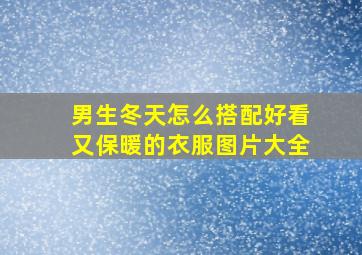 男生冬天怎么搭配好看又保暖的衣服图片大全